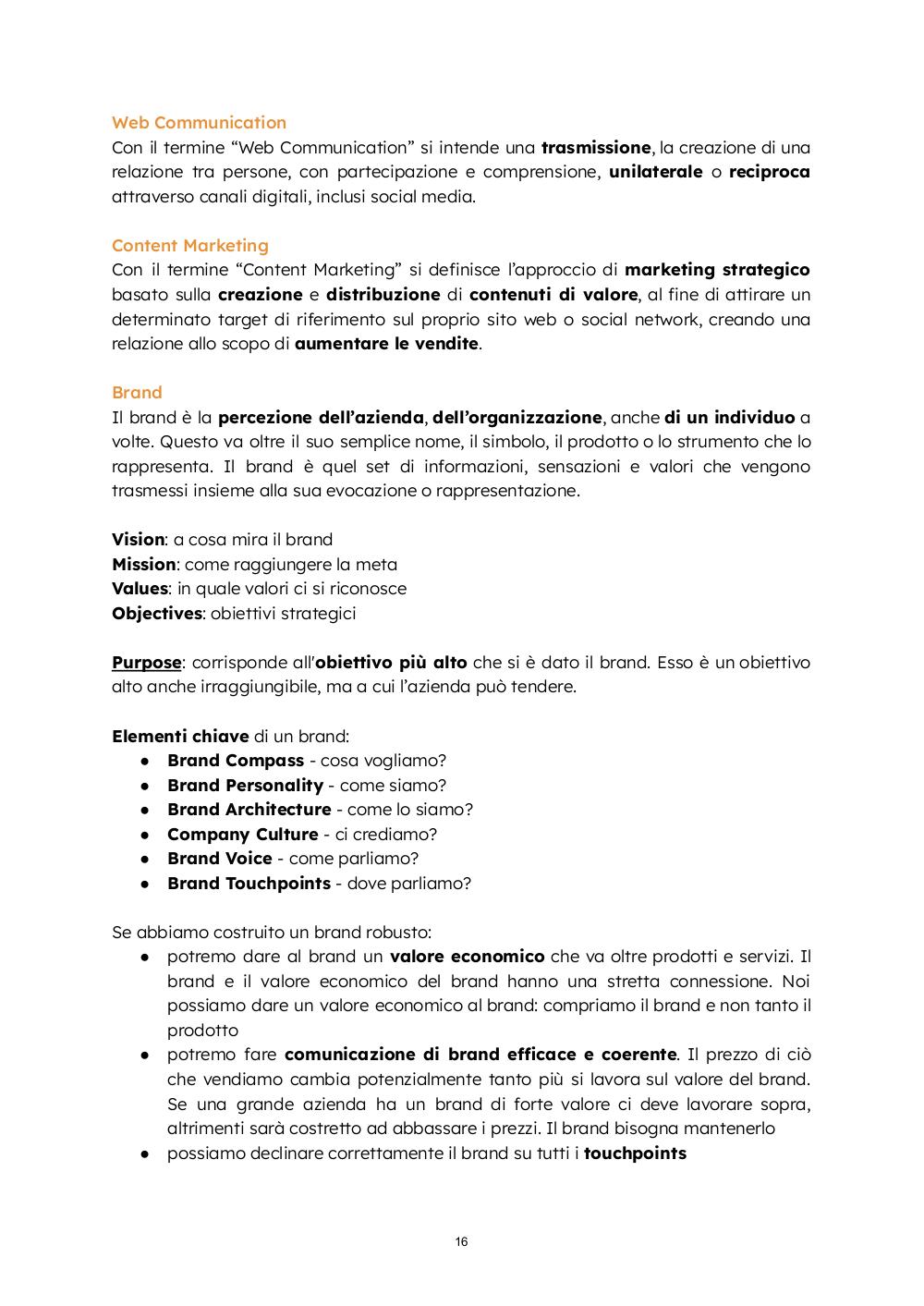 Web Communication
Con il termine “Web Communication” si intende una trasmissione, la creazione di una relazione tra persone, con partecipazione e comprensione, unilaterale o reciproca attraverso canali digitali, inclusi social media.

Content Marketing
Con il termine “Content Marketing” si definisce l’approccio di marketing strategico basato sulla creazione e distribuzione di contenuti di valore, al fine di attirare un determinato target di riferimento sul proprio sito web o social network, creando una relazione allo scopo di aumentare le vendite.

Brand
Il brand è la percezione dell’azienda, dell’organizzazione, anche di un individuo a volte. Questo va oltre il suo semplice nome, il simbolo, il prodotto o lo strumento che lo rappresenta. Il brand è quel set di informazioni, sensazioni e valori che vengono trasmessi insieme alla sua evocazione o rappresentazione.

Vision: a cosa mira il brand
Mission: come raggiungere la meta
Values: in quale valori ci si riconosce
Objectives: obiettivi strategici

Purpose: corrisponde all'obiettivo più alto che si è dato il brand. Esso è un obiettivo alto anche irraggiungibile, ma a cui l’azienda può tendere.

Elementi chiave di un brand:
● Brand Compass - cosa vogliamo?
● Brand Personality - come siamo?
● Brand Architecture - come lo siamo?
● Company Culture - ci crediamo?
● Brand Voice - come parliamo?
● Brand Touchpoints - dove parliamo?

Se abbiamo costruito un brand robusto:
● potremo dare al brand un valore economico che va oltre prodotti e servizi. Il brand e il valore economico del brand hanno una stretta connessione. Noi possiamo dare un valore economico al brand: compriamo il brand e non tanto il prodotto
● potremo fare comunicazione di brand efficace e coerente. Il prezzo di ciò che vendiamo cambia potenzialmente tanto più si lavora sul valore del brand. Se una grande azienda ha un brand di forte valore ci deve lavorare sopra, altrimenti sarà costretto ad abbassare i prezzi. Il brand bisogna mantenerlo
● possiamo declinare correttamente il brand su tutti i touchpoints

16